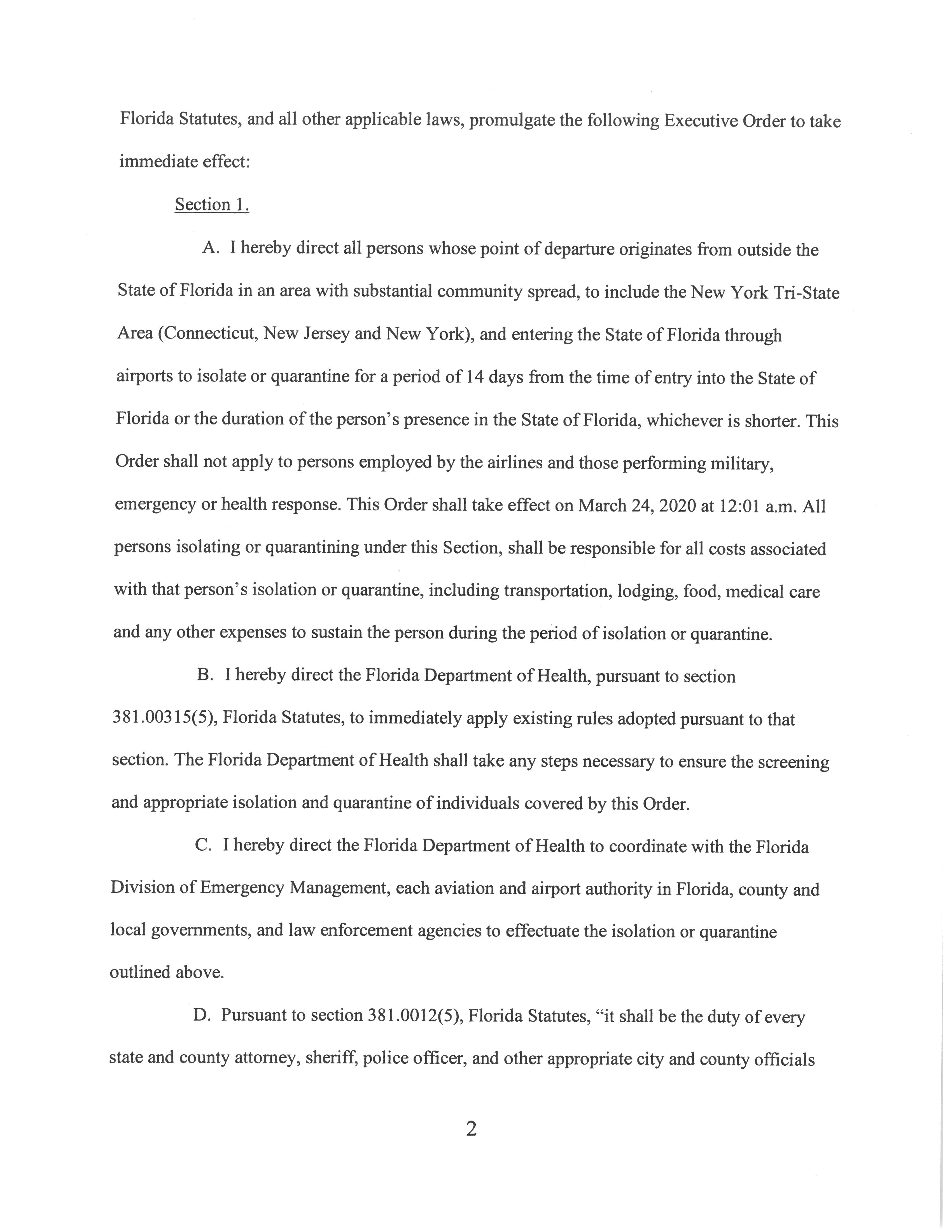 Florida Statutes, and all other applicable laws, promulgate the following Executive Order to take immediate effect:

Section 1.

A. I hereby direct all persons whose point of departure originates from outside the State of Florida in an area with substantial community spread, to include the New York Tri-State Area (Connecticut, New Jersey and New York), and entering the State of Florida through airports to isolate or quarantine for a period of 14 days from the time of entry into the State of Florida or the duration of the person's presence in the State of Florida, whichever is shorter. This Order shall not apply to persons employed by the airlines and those performing military, emergency or health response. This Order shall take effect on March 24, 2020 at 12:01 a.m. All persons isolating or quarantining under this Section, shall be responsible for all costs associated with that person's isolation or quarantine, including transportation, lodging, food, medical care and any other expenses to sustain the person during the period of isolation or quarantine.

B. I hereby direct the Florida Department of Health, pursuant to section 381.00315(5), Florida Statutes, to immediately apply existing rules adopted pursuant to that section. The Florida Department of Health shall take any steps necessary to ensure the screening and appropriate isolation and quarantine of individuals covered by this Order.

C. I hereby direct the Florida Department of Health to coordinate with the Florida Division of Emergency Management, each aviation and airport authority in Florida, county and local governments, and law enforcement agencies to effectuate the isolation or quarantine outlined above.

D. Pursuant to section 381.0012(5), Florida Statutes, "it shall be the duty of every state and county attorney, sheriff, police officer, and other appropriate city and county officials

2